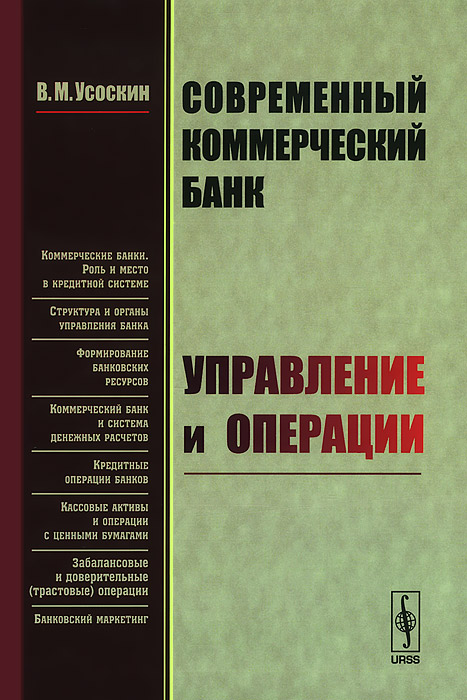 В. М. Усоскин

Коммерческие банки. Роль и место в кредитной системе

Структура и органы управления банка

Формирование банковских ресурсов

Коммерческий банк и система денежных расчетов

Кредитные операции банков

Кассовые активы и операции с ценными бумагами

Забалансовые и доверительные (трастовые) операции

Банковский маркетинг

СОВРЕМЕННЫЙ КОММЕРЧЕСКИЙ БАНК

УПРАВЛЕНИЕ И ОПЕРАЦИИ

URSS